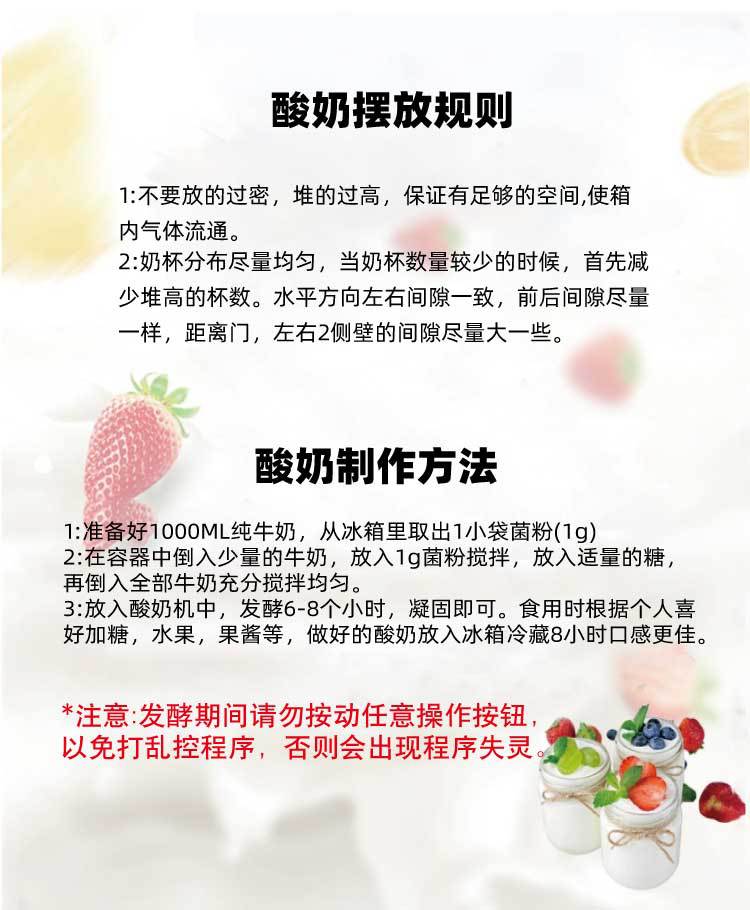 酸奶摆放规则

1:不要放的过密，堆的过高，保证有足够的空间,使箱内气体流通。

2:奶杯分布尽量均匀，当奶杯数量较少的时候，首先减少堆高的杯数。水平方向左右间隙一致，前后间隙尽量一样，距离门，左右2侧壁的间隙尽量大一些。

酸奶制作方法

1:准备好1000ML纯牛奶，从冰箱里取出1小袋菌粉(1g)
2:在容器中倒入少量的牛奶，放入1g菌粉搅拌，放入适量的糖，再倒入全部牛奶充分搅拌均匀。
3:放入酸奶机中，发酵6-8个小时，凝固即可。食用时根据个人喜好加糖，水果，果酱等，做好的酸奶放入冰箱冷藏8小时口感更佳。

*注意:发酵期间请勿按动任意操作按钮，以免打乱控程序，否则会出现程序失灵。